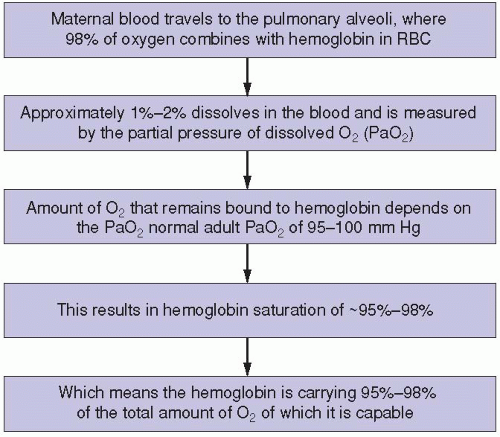 Maternal blood travels to the pulmonary alveoli, where 98% of oxygen combines with hemoglobin in RBC

Approximately 1%–2% dissolves in the blood and is measured by the partial pressure of dissolved $O_2$ ($PaO_2$)

Amount of $O_2$ that remains bound to hemoglobin depends on the $PaO_2$ normal adult $PaO_2$ of 95–100 mm Hg

This results in hemoglobin saturation of ~95%–98%

Which means the hemoglobin is carrying 95%–98% of the total amount of $O_2$ of which it is capable